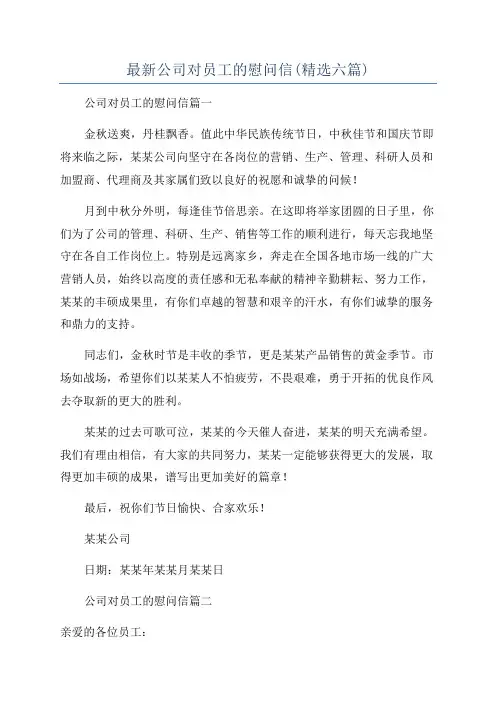 最新公司对员工的慰问信(精选六篇)

公司对员工的慰问信篇一

金秋送爽，丹桂飘香。值此中华民族传统节日，中秋佳节和国庆节即将来临之际，某某公司向坚守在各岗位的营销、生产、管理、科研人员和加盟商、代理商及其家属们致以良好的祝愿和诚挚的问候！

月到中秋分外明，每逢佳节倍思亲。在这即将举家团圆的日子里，你们为了公司的管理、科研、生产、销售等工作的顺利进行，每天忘我地坚守在各自工作岗位上。特别是远离家乡，奔走在全国各地市场一线的广大营销人员，始终以高度的责任感和无私奉献的精神辛勤耕耘、努力工作，某某的丰硕成果里，有你们卓越的智慧和艰辛的汗水，有你们诚挚的服务和鼎力的支持。

同志们，金秋时节是丰收的季节，更是某某产品销售的黄金季节。市场如战场，希望你们以某某人不怕疲劳，不畏艰难，勇于开拓的优良作风去夺取新的更大的胜利。

某某的过去可歌可泣，某某的今天催人奋进，某某的明天充满希望。我们有理由相信，有大家的共同努力，某某一定能够获得更大的发展，取得更加丰硕的成果，谱写出更加美好的篇章！

最后，祝你们节日愉快、合家欢乐！

某某公司

日期：某某年某某月某某日

公司对员工的慰问信篇二

亲爱的各位员工：